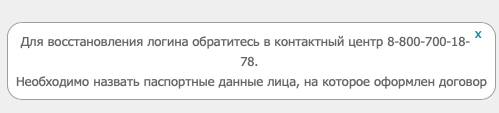 Для восстановления логина обратитесь в контактный центр 8-800-700-18-78.

Необходимо назвать паспортные данные лица, на которое оформлен договор

x